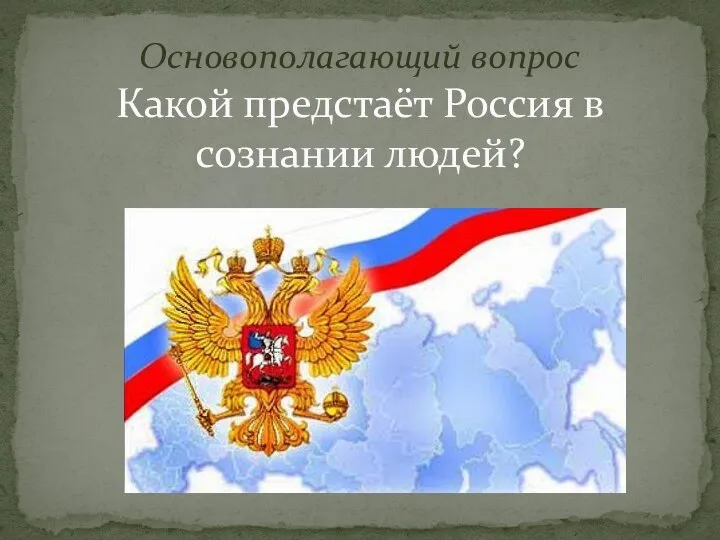 Основополагающий вопрос
Какой предстаёт Россия в сознании людей?